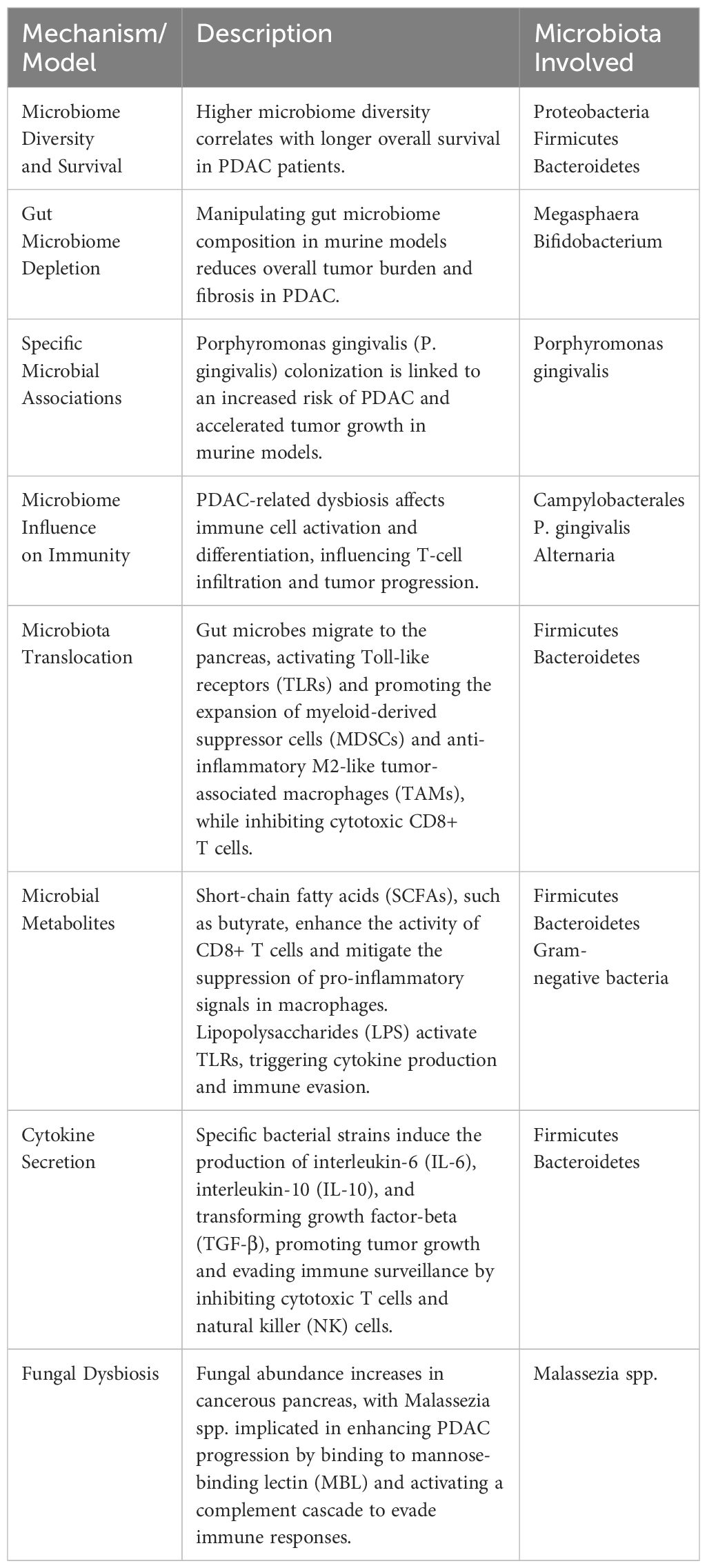 | Mechanism/ Model | Description | Microbiota Involved |
|---|---|---|
| Microbiome Diversity and Survival | Higher microbiome diversity correlates with longer overall survival in PDAC patients. | Proteobacteria Firmicutes Bacteroidetes |
| Gut Microbiome Depletion | Manipulating gut microbiome composition in murine models reduces overall tumor burden and fibrosis in PDAC. | Megasphaera Bifidobacterium |
| Specific Microbial Associations | Porphyromonas gingivalis (P. gingivalis) colonization is linked to an increased risk of PDAC and accelerated tumor growth in murine models. | Porphyromonas gingivalis |
| Microbiome Influence on Immunity | PDAC-related dysbiosis affects immune cell activation and differentiation, influencing T-cell infiltration and tumor progression. | Campylobacterales P. gingivalis Alternaria |
| Microbiota Translocation | Gut microbes migrate to the pancreas, activating Toll-like receptors (TLRs) and promoting the expansion of myeloid-derived suppressor cells (MDSCs) and anti-inflammatory M2-like tumor-associated macrophages (TAMs), while inhibiting cytotoxic CD8+ T cells. | Firmicutes Bacteroidetes |
| Microbial Metabolites | Short-chain fatty acids (SCFAs), such as butyrate, enhance the activity of CD8+ T cells and mitigate the suppression of pro-inflammatory signals in macrophages. Lipopolysaccharides (LPS) activate TLRs, triggering cytokine production and immune evasion. | Firmicutes Bacteroidetes Gram-negative bacteria |
| Cytokine Secretion | Specific bacterial strains induce the production of interleukin-6 (IL-6), interleukin-10 (IL-10), and transforming growth factor-beta (TGF-β), promoting tumor growth and evading immune surveillance by inhibiting cytotoxic T cells and natural killer (NK) cells. | Firmicutes Bacteroidetes |
| Fungal Dysbiosis | Fungal abundance increases in cancerous pancreas, with Malassezia spp. implicated in enhancing PDAC progression by binding to mannose-binding lectin (MBL) and activating a complement cascade to evade immune responses. | Malassezia spp. |